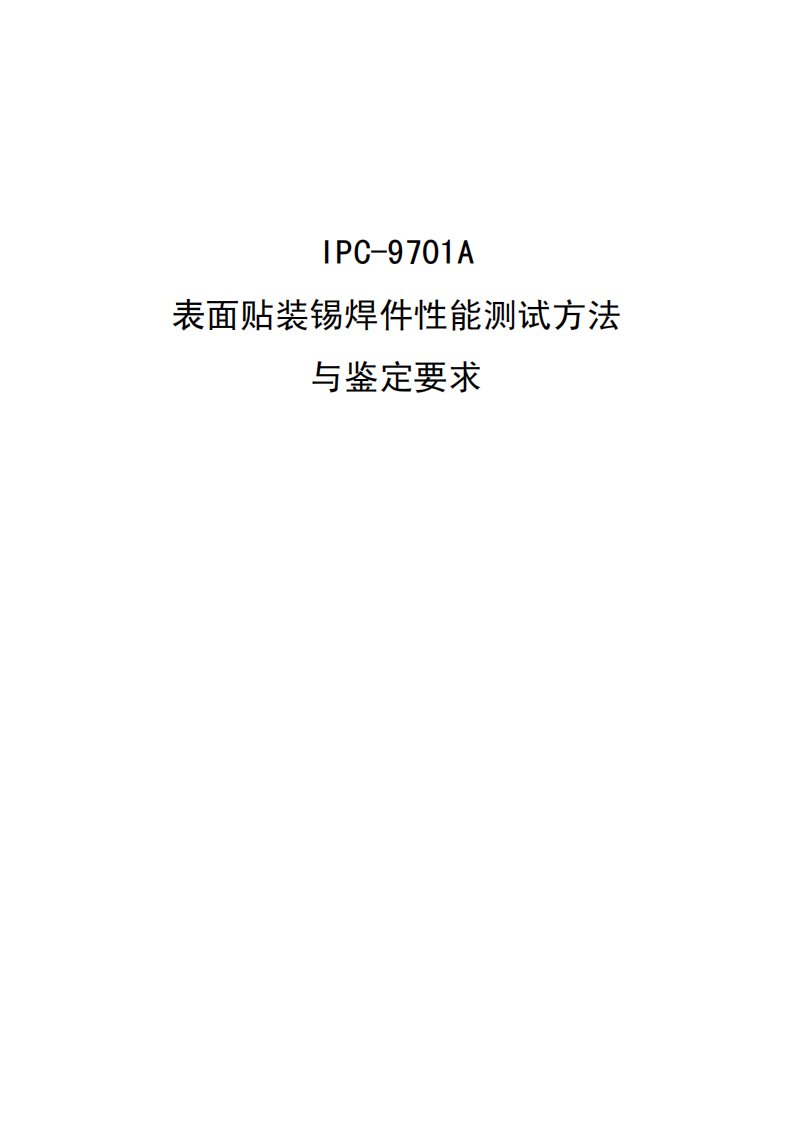 IPC-9701A

表面贴装锡焊件性能测试方法

与鉴定要求